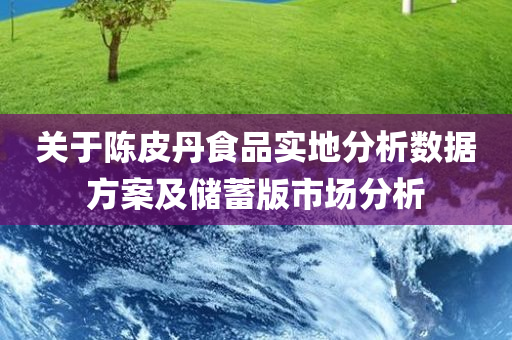 关于陈皮丹食品实地分析数据方案及储蓄版市场分析